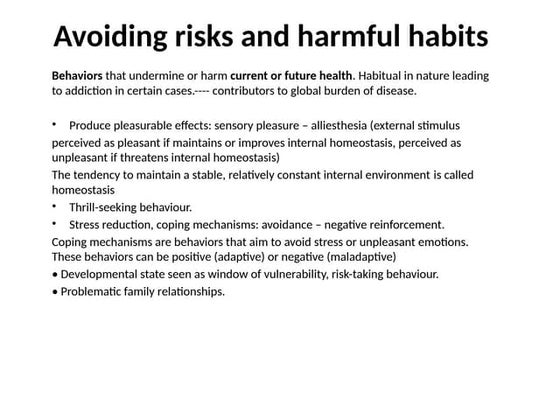 Avoiding risks and harmful habits

Behaviors that undermine or harm current or future health. Habitual in nature leading to addiction in certain cases.---- contributors to global burden of disease.

• Produce pleasurable effects: sensory pleasure – alliesthesia (external stimulus perceived as pleasant if maintains or improves internal homeostasis, perceived as unpleasant if threatens internal homeostasis)
The tendency to maintain a stable, relatively constant internal environment is called homeostasis
• Thrill-seeking behaviour.
• Stress reduction, coping mechanisms: avoidance – negative reinforcement.
Coping mechanisms are behaviors that aim to avoid stress or unpleasant emotions. These behaviors can be positive (adaptive) or negative (maladaptive)
• Developmental state seen as window of vulnerability, risk-taking behaviour.
• Problematic family relationships.